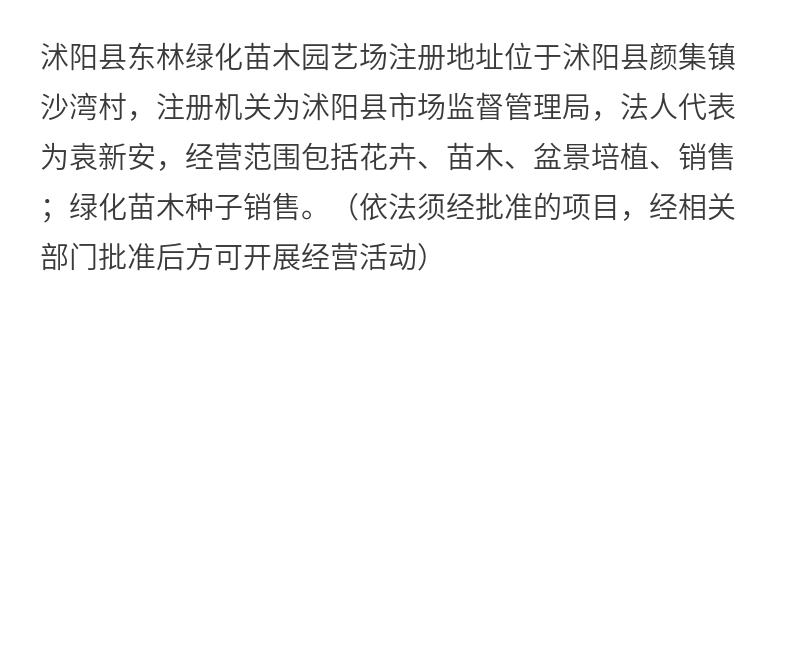 沭阳县东林绿化苗木园艺场注册地址位于沭阳县颜集镇沙湾村，注册机关为沭阳县市场监督管理局，法人代表为袁新安，经营范围包括花卉、苗木、盆景培植、销售；绿化苗木种子销售。（依法须经批准的项目，经相关部门批准后方可开展经营活动）